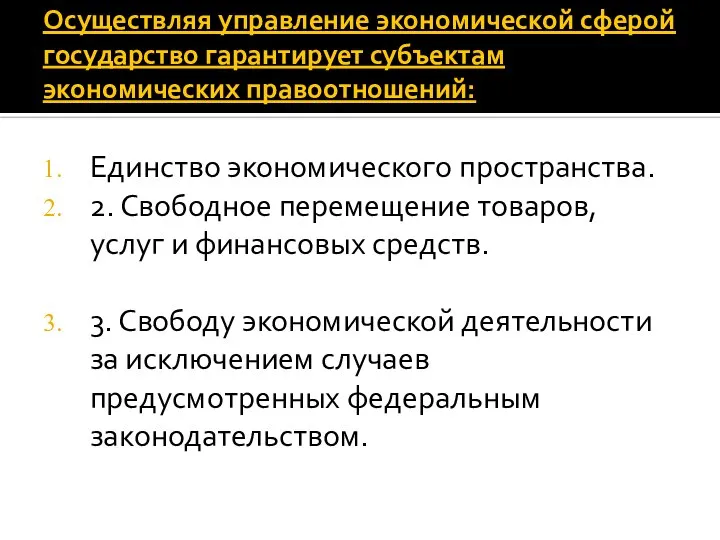 Осуществляя управление экономической сферой государство гарантирует субъектам экономических правоотношений:

1. Единство экономического пространства.
2. 2. Свободное перемещение товаров, услуг и финансовых средств.

3. 3. Свободу экономической деятельности за исключением случаев предусмотренных федеральным законодательством.